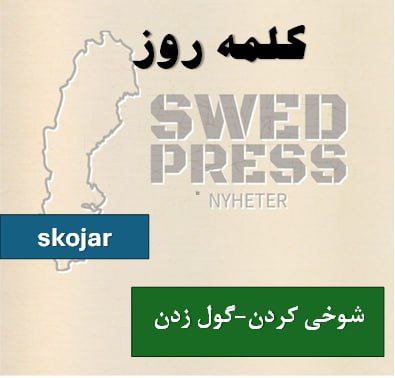 کلمه روز

SWED PRESS
NYHETER

skojar

شوخی کردن-گول زدن